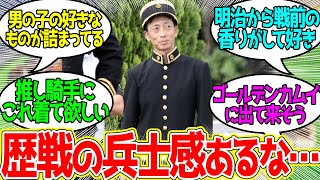 男の子の好きなものが詰まってる

明治から戦前の香りがして好き

推し騎手にこれ着て欲しい

ゴールデンカムイに出て来そう

歴戦の兵士感あるな…